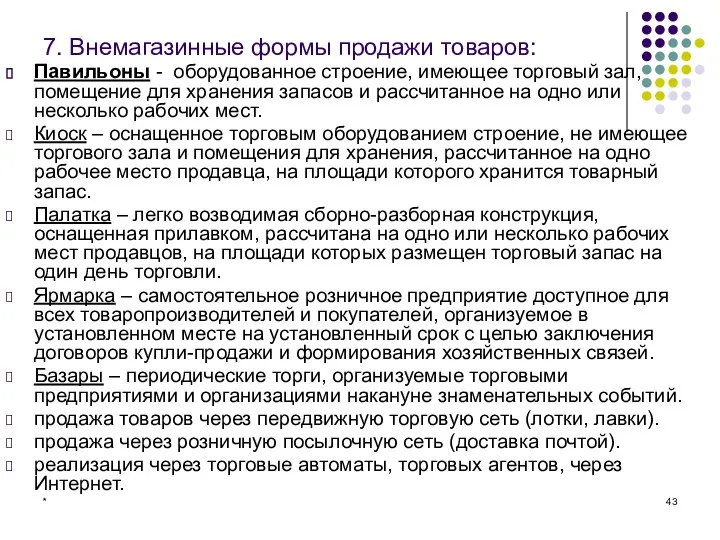 7. Внемагазинные формы продажи товаров:

Павильоны - оборудованное строение, имеющее торговый зал, помещение для хранения запасов и рассчитанное на одно или несколько рабочих мест.

Киоск – оснащенное торговым оборудованием строение, не имеющее торгового зала и помещения для хранения, рассчитанное на одно рабочее место продавца, на площади которого хранится товарный запас.

Палатка – легко возводимая сборно-разборная конструкция, оснащенная прилавком, рассчитана на одно или несколько рабочих мест продавцов, на площади которых размещен торговый запас на один день торговли.

Ярмарка – самостоятельное розничное предприятие доступное для всех товаропроизводителей и покупателей, организуемое в установленном месте на установленный срок с целью заключения договоров купли-продажи и формирования хозяйственных связей.

Базары – периодические торги, организуемые торговыми предприятиями и организациями накануне знаменательных событий.

продажа товаров через передвижную торговую сеть (лотки, лавки).

продажа через розничную посылочную сеть (доставка почтой).

реализация через торговые автоматы, торговых агентов, через Интернет.

*

43